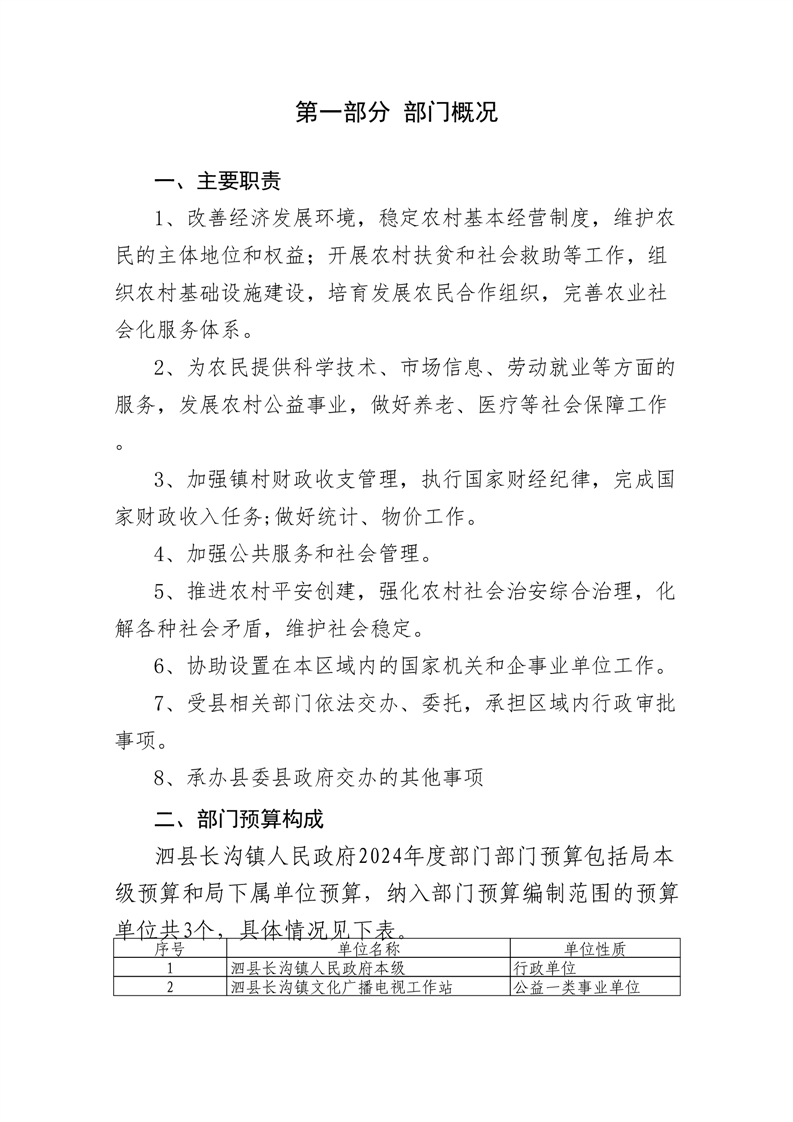 第一部分 部门概况

一、主要职责

1、改善经济发展环境，稳定农村基本经营制度，维护农民的主体地位和权益；开展农村扶贫和社会救助等工作，组织农村基础设施建设，培育发展农民合作组织，完善农业社会化服务体系。

2、为农民提供科学技术、市场信息、劳动就业等方面的服务，发展农村公益事业，做好养老、医疗等社会保障工作。

3、加强镇村财政收支管理，执行国家财经纪律，完成国家财政收入任务;做好统计、物价工作。

4、加强公共服务和社会管理。

5、推进农村平安创建，强化农村社会治安综合治理，化解各种社会矛盾，维护社会稳定。

6、协助设置在本区域内的国家机关和企事业单位工作。

7、受县相关部门依法交办、委托，承担区域内行政审批事项。

8、承办县委县政府交办的其他事项

二、部门预算构成

泗县长沟镇人民政府2024年度部门部门预算包括局本级预算和局下属单位预算，纳入部门预算编制范围的预算单位共3个，具体情况见下表。

| 序号 | 单位名称 | 单位性质 |
|---|---|---|
| 1 | 泗县长沟镇人民政府本级 | 行政单位 |
| 2 | 泗县长沟镇文化广播电视工作站 | 公益一类事业单位 |